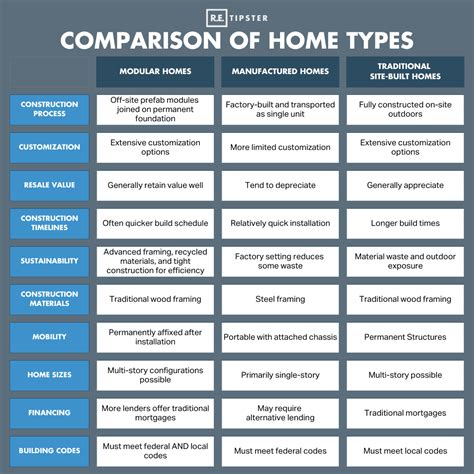 R.E. TIPSTER

COMPARISON OF HOME TYPES

| | MODULAR HOMES | MANUFACTURED HOMES | TRADITIONAL SITE-BUILT HOMES |
|---|---|---|---|
| CONSTRUCTION PROCESS | Off-site prefab modules joined on permanent foundation | Factory-built and transported as single unit | Fully constructed on-site outdoors |
| CUSTOMIZATION | Extensive customization options | More limited customization | Extensive customization options |
| RESALE VALUE | Generally retain value well | Tend to depreciate | Generally appreciate |
| CONSTRUCTION TIMELINES | Often quicker build schedule | Relatively quick installation | Longer build times |
| SUSTAINABILITY | Advanced framing, recycled materials, and tight construction for efficiency | Factory setting reduces some waste | Material waste and outdoor exposure |
| CONSTRUCTION MATERIALS | Traditional wood framing | Steel framing | Traditional wood framing |
| MOBILITY | Permanently affixed after installation | Portable with attached chassis | Permanent Structures |
| HOME SIZES | Multi-story configurations possible | Primarily single-story | Multi-story possible |
| FINANCING | More lenders offer traditional mortgages | May require alternative lending | Traditional mortgages |
| BUILDING CODES | Must meet federal AND local codes | Must meet federal codes | Must meet local codes |